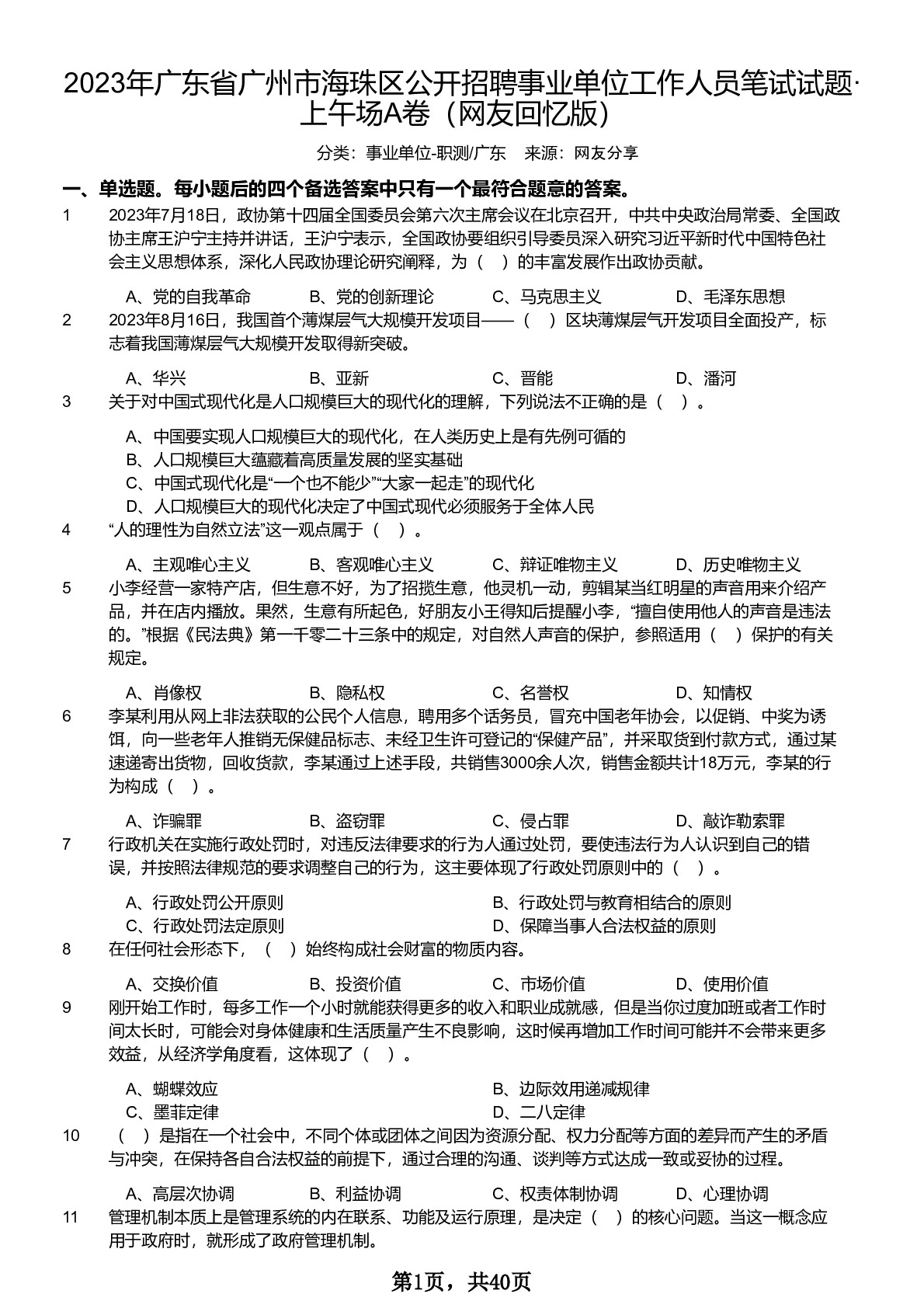 2023年广东省广州市海珠区公开招聘事业单位工作人员笔试试题·上午场A卷（网友回忆版）

分类：事业单位-职测/广东　来源：网友分享

一、单选题。每小题后的四个备选答案中只有一个最符合题意的答案。

1　2023年7月18日，政协第十四届全国委员会第六次主席会议在北京召开，中共中央政治局常委、全国政协主席王沪宁主持并讲话，王沪宁表示，全国政协要组织引导委员深入研究习近平新时代中国特色社会主义思想体系，深化人民政协理论研究阐释，为（　）的丰富发展作出政协贡献。

A、党的自我革命　B、党的创新理论　C、马克思主义　D、毛泽东思想

2　2023年8月16日，我国首个薄煤层气大规模开发项目——（　）区块薄煤层气开发项目全面投产，标志着我国薄煤层气大规模开发取得新突破。

A、华兴　B、亚新　C、晋能　D、潘河

3　关于对中国式现代化是人口规模巨大的现代化的理解，下列说法不正确的是（　）。

A、中国要实现人口规模巨大的现代化，在人类历史上是有先例可循的
B、人口规模巨大蕴藏着高质量发展的坚实基础
C、中国式现代化是“一个也不能少”“大家一起走”的现代化
D、人口规模巨大的现代化决定了中国式现代必须服务于全体人民

4　“人的理性为自然立法”这一观点属于（　）。

A、主观唯心主义　B、客观唯心主义　C、辩证唯物主义　D、历史唯物主义

5　小李经营一家特产店，但生意不好，为了招揽生意，他灵机一动，剪辑某当红明星的声音用来介绍产品，并在店内播放。果然，生意有所起色，好朋友小王得知后提醒小李，“擅自使用他人的声音是违法的。”根据《民法典》第一千零二十三条中的规定，对自然人声音的保护，参照适用（　）保护的有关规定。

A、肖像权　B、隐私权　C、名誉权　D、知情权

6　李某利用从网上非法获取的公民个人信息，聘用多个话务员，冒充中国老年协会，以促销、中奖为诱饵，向一些老年人推销无保健品标志、未经卫生许可登记的“保健产品”，并采取货到付款方式，通过某速递寄出货物，回收货款，李某通过上述手段，共销售3000余人次，销售金额共计18万元，李某的行为构成（　）。

A、诈骗罪　B、盗窃罪　C、侵占罪　D、敲诈勒索罪

7　行政机关在实施行政处罚时，对违反法律要求的行为人通过处罚，要使违法行为人认识到自己的错误，并按照法律规范的要求调整自己的行为，这主要体现了行政处罚原则中的（　）。

A、行政处罚公开原则　B、行政处罚与教育相结合的原则
C、行政处罚法定原则　D、保障当事人合法权益的原则

8　在任何社会形态下，（　）始终构成社会财富的物质内容。

A、交换价值　B、投资价值　C、市场价值　D、使用价值

9　刚开始工作时，每多工作一个小时就能获得更多的收入和职业成就感，但是当你过度加班或者工作时间太长时，可能会对身体健康和生活质量产生不良影响，这时候再增加工作时间可能并不会带来更多效益，从经济学角度看，这体现了（　）。

A、蝴蝶效应　B、边际效用递减规律
C、墨菲定律　D、二八定律

10　（　）是指在一个社会中，不同个体或团体之间因为资源分配、权力分配等方面的差异而产生的矛盾与冲突，在保持各自合法权益的前提下，通过合理的沟通、谈判等方式达成一致或妥协的过程。

A、高层次协调　B、利益协调　C、权责体制协调　D、心理协调

11　管理机制本质上是管理系统的内在联系、功能及运行原理，是决定（　）的核心问题。当这一概念应用于政府时，就形成了政府管理机制。

第1页，共40页